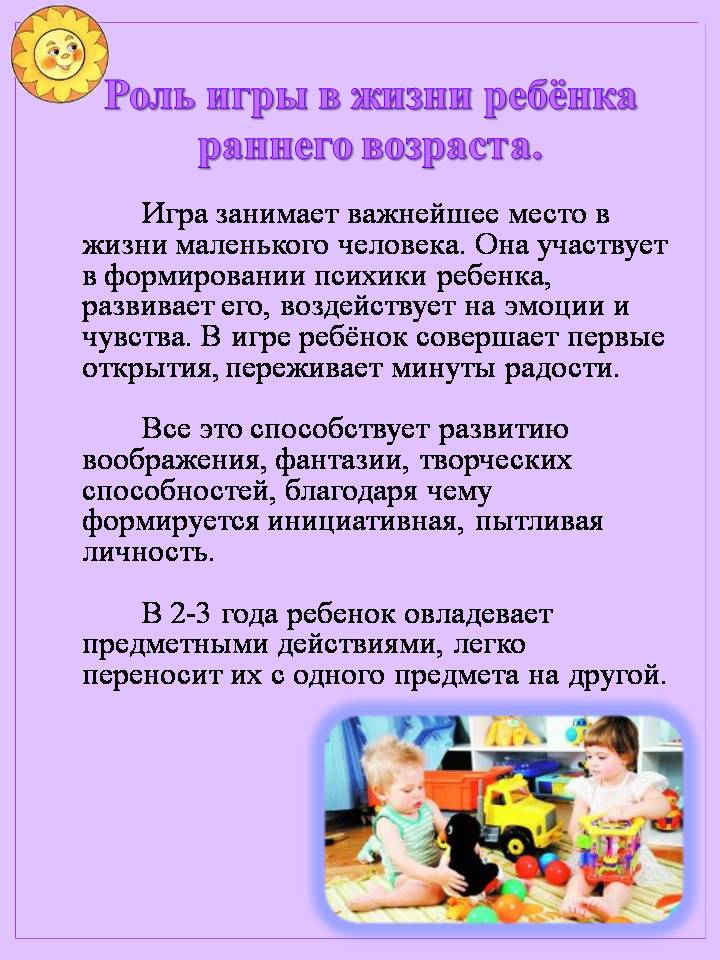 Роль игры в жизни ребёнка раннего возраста.

Игра занимает важнейшее место в жизни маленького человека. Она участвует в формировании психики ребенка, развивает его, воздействует на эмоции и чувства. В игре ребёнок совершает первые открытия, переживает минуты радости.

Все это способствует развитию воображения, фантазии, творческих способностей, благодаря чему формируется инициативная, пытливая личность.

В 2-3 года ребенок овладевает предметными действиями, легко переносит их с одного предмета на другой.